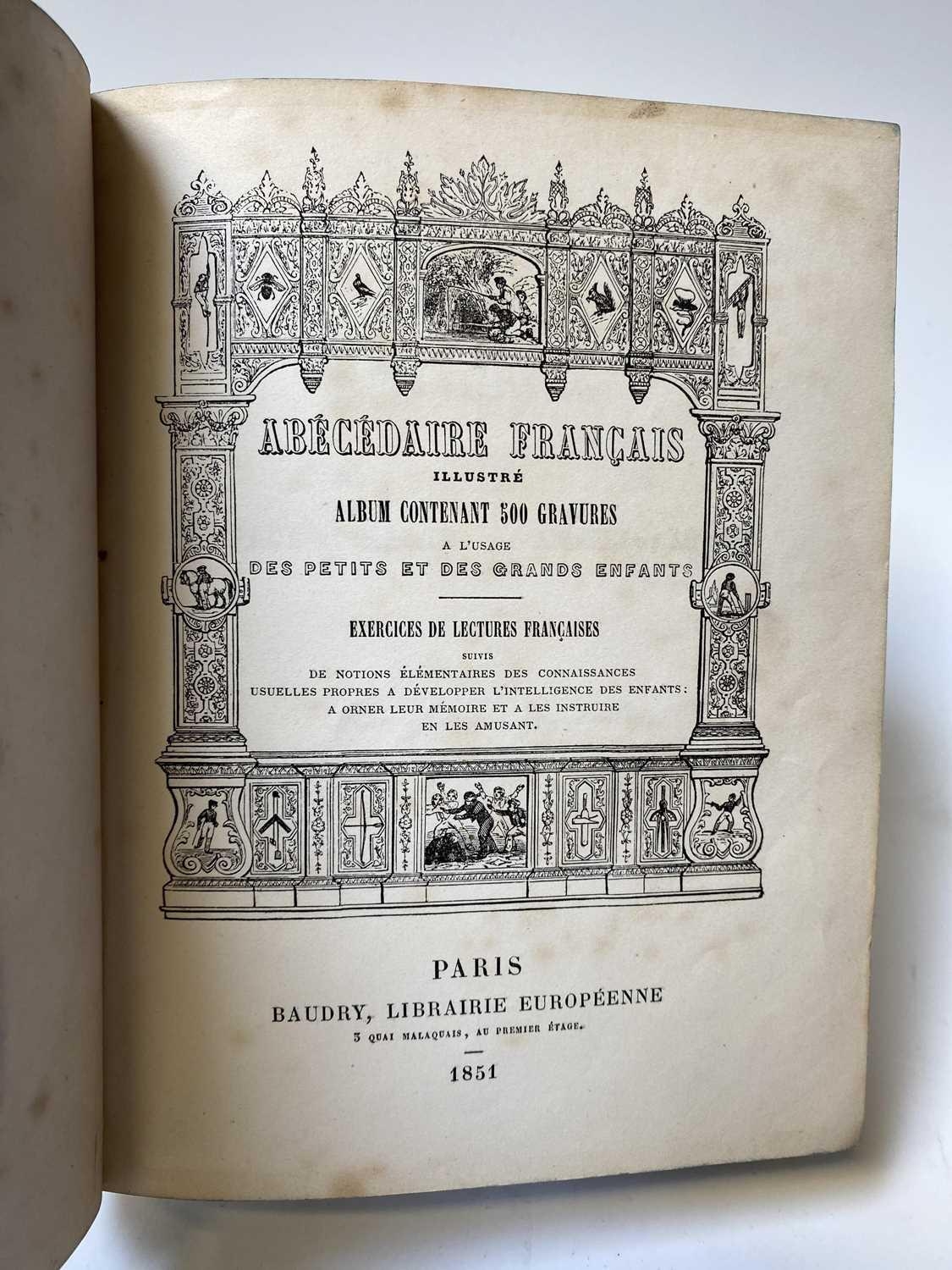 ABÉCÉDAIRE FRANÇAIS
ILLUSTRÉ
ALBUM CONTENANT 500 GRAVURES
A L'USAGE
DES PETITS ET DES GRANDS ENFANTS

EXERCICES DE LECTURES FRANÇAISES
SUIVIS
DE NOTIONS ÉLÉMENTAIRES DES CONNAISSANCES
USUELLES PROPRES A DÉVELOPPER L'INTELLIGENCE DES ENFANTS :
A ORNER LEUR MÉMOIRE ET A LES INSTRUIRE
EN LES AMUSANT.

PARIS
BAUDRY, LIBRAIRIE EUROPÉENNE
3 QUAI MALAQUAIS, AU PREMIER ÉTAGE.

1851